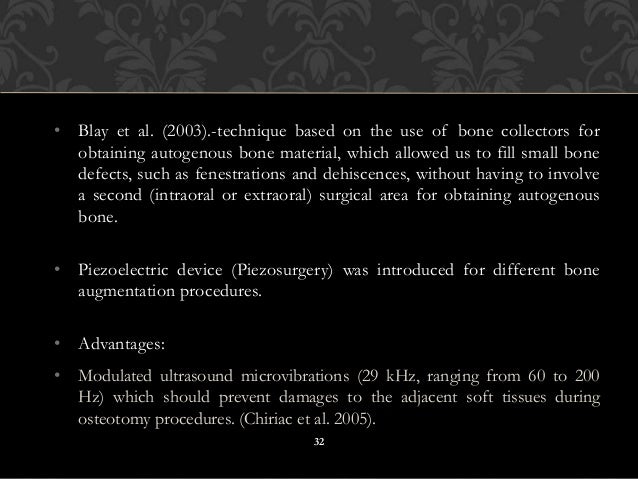 • Blay et al. (2003).-technique based on the use of bone collectors for obtaining autogenous bone material, which allowed us to fill small bone defects, such as fenestrations and dehiscences, without having to involve a second (intraoral or extraoral) surgical area for obtaining autogenous bone.

• Piezoelectric device (Piezosurgery) was introduced for different bone augmentation procedures.

• Advantages:

• Modulated ultrasound microvibrations (29 kHz, ranging from 60 to 200 Hz) which should prevent damages to the adjacent soft tissues during osteotomy procedures. (Chiriac et al. 2005).

32